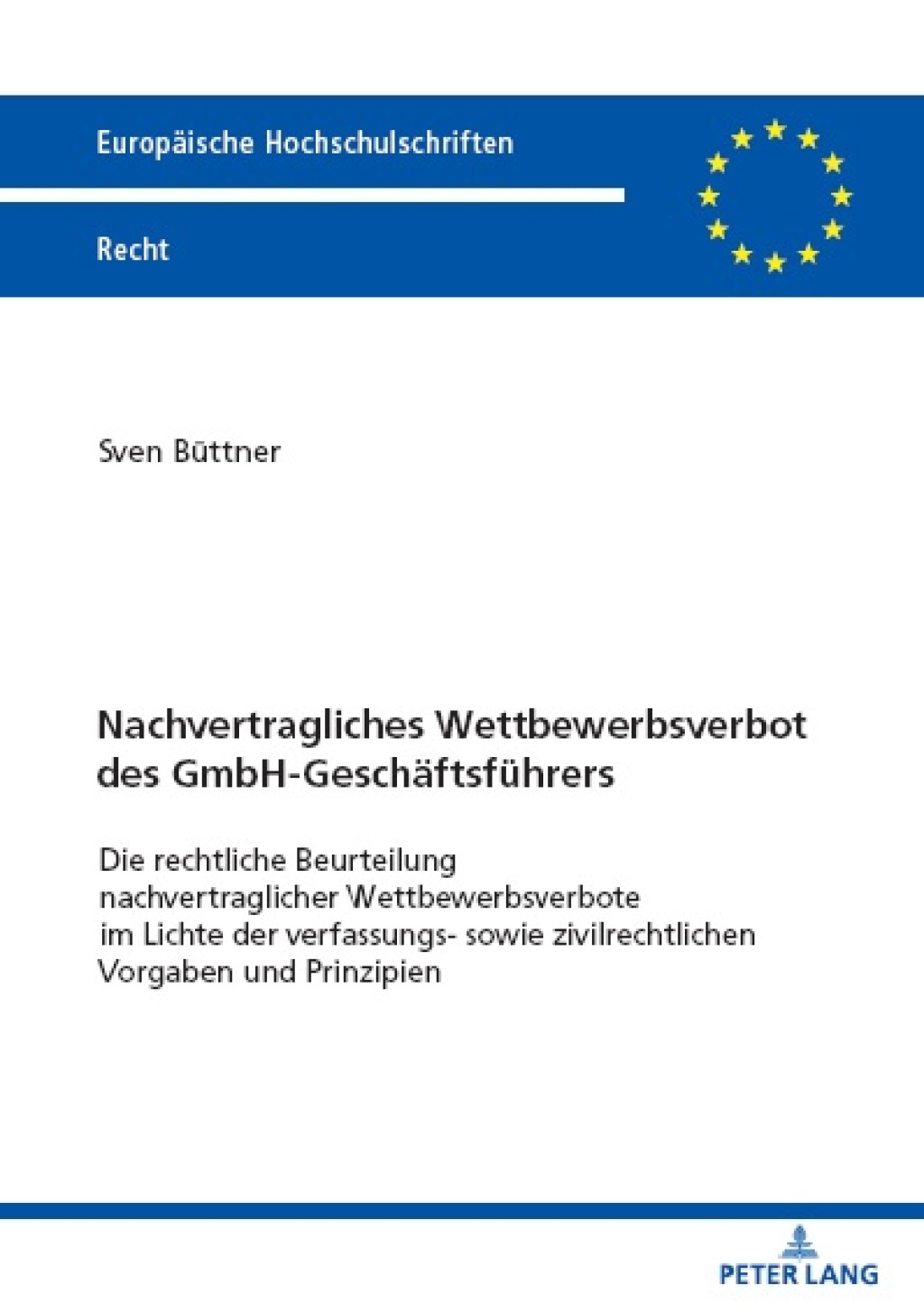 Europäische Hochschulschriften

Recht

Sven Büttner

Nachvertragliches Wettbewerbsverbot des GmbH-Geschäftsführers

Die rechtliche Beurteilung nachvertraglicher Wettbewerbsverbote im Lichte der verfassungs- sowie zivilrechtlichen Vorgaben und Prinzipien

PETER LANG